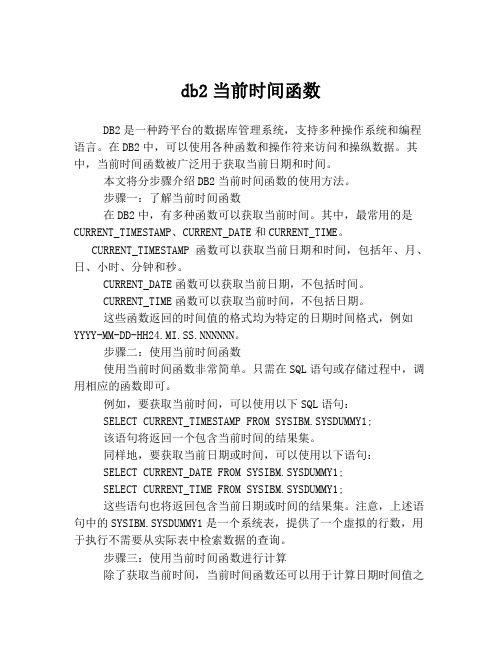 db2 当前时间函数

DB2 是一种跨平台的数据库管理系统，支持多种操作系统和编程语言。在 DB2 中，可以使用各种函数和操作符来访问和操纵数据。其中，当前时间函数被广泛用于获取当前日期和时间。

本文将分步骤介绍 DB2 当前时间函数的使用方法。

步骤一：了解当前时间函数

在 DB2 中，有多种函数可以获取当前时间。其中，最常用的是 CURRENT_TIMESTAMP、CURRENT_DATE 和 CURRENT_TIME。

CURRENT_TIMESTAMP 函数可以获取当前日期和时间，包括年、月、日、小时、分钟和秒。

CURRENT_DATE 函数可以获取当前日期，不包括时间。

CURRENT_TIME 函数可以获取当前时间，不包括日期。

这些函数返回的时间值的格式均为特定的日期时间格式，例如 YYYY-MM-DD-HH24.MI.SS.NNNNNN。

步骤二：使用当前时间函数

使用当前时间函数非常简单。只需在 SQL 语句或存储过程中，调用相应的函数即可。

例如，要获取当前时间，可以使用以下 SQL 语句：

SELECT CURRENT_TIMESTAMP FROM SYSIBM.SYSDUMMY1;

该语句将返回一个包含当前时间的结果集。

同样地，要获取当前日期或时间，可以使用以下语句：

SELECT CURRENT_DATE FROM SYSIBM.SYSDUMMY1;

SELECT CURRENT_TIME FROM SYSIBM.SYSDUMMY1;

这些语句也将返回包含当前日期或时间的结果集。注意，上述语句中的 SYSIBM.SYSDUMMY1 是一个系统表，提供了一个虚拟的行数，用于执行不需要从实际表中检索数据的查询。

步骤三：使用当前时间函数进行计算

除了获取当前时间，当前时间函数还可以用于计算日期时间值之